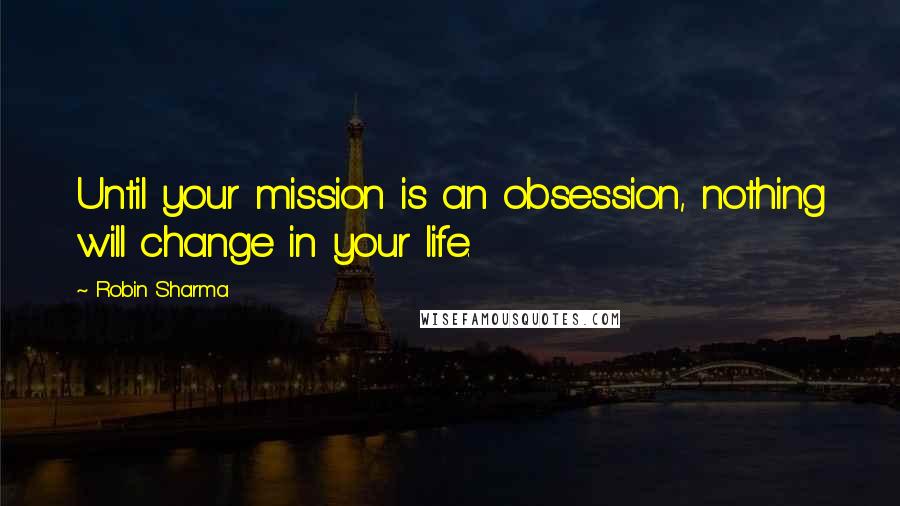 Until your mission is an obsession, nothing will change in your life.

~ Robin Sharma

WISEFAMOUSQUOTES.COM